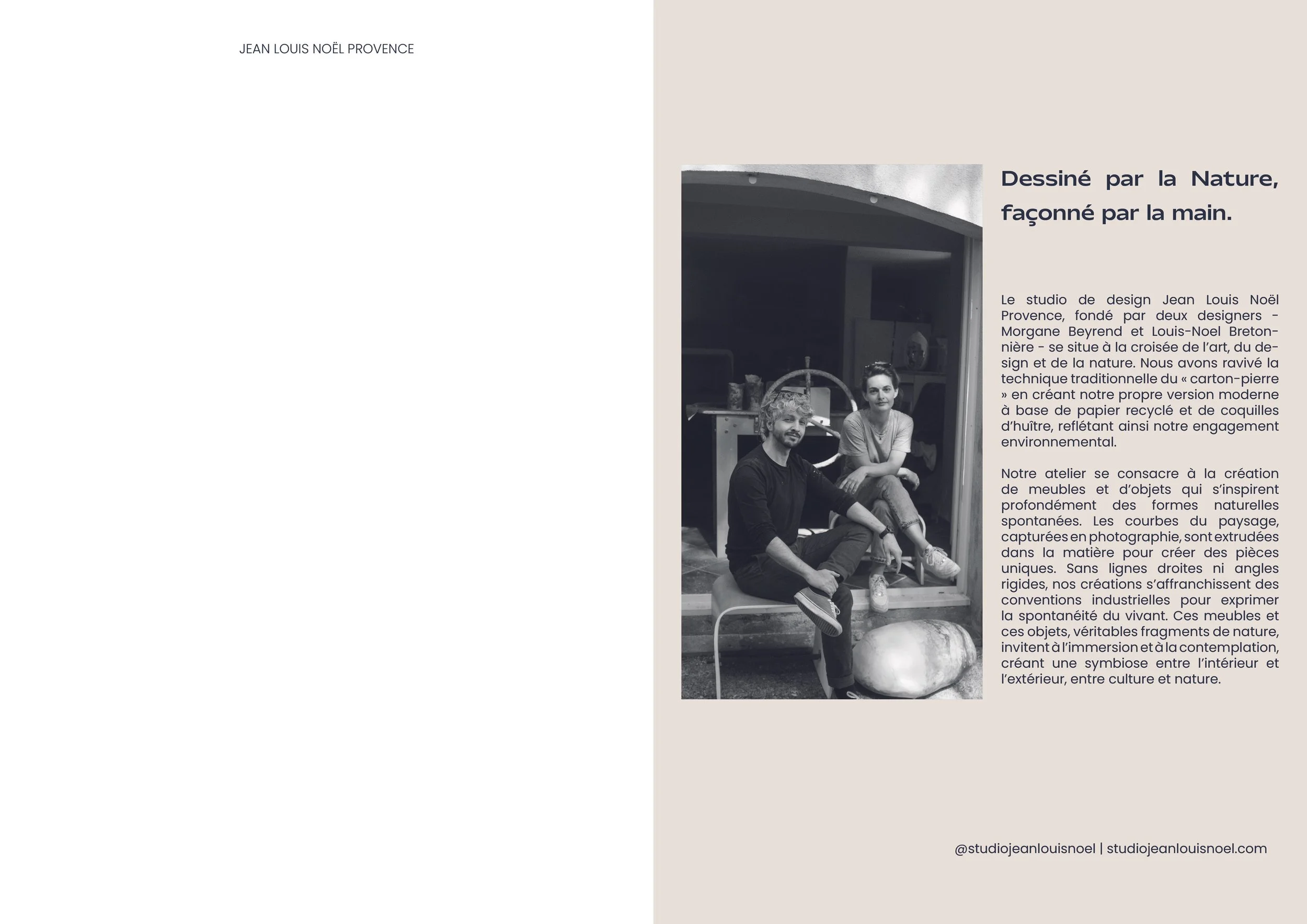 JEAN LOUIS NOËL PROVENCE

Dessiné par la Nature, façonné par la main.

Le studio de design Jean Louis Noël Provence, fondé par deux designers - Morgane Beyrend et Louis-Noel Bretonnière - se situe à la croisée de l'art, du design et de la nature. Nous avons ravivé la technique traditionnelle du « carton-pierre » en créant notre propre version moderne à base de papier recyclé et de coquilles d'huître, reflétant ainsi notre engagement environnemental.

Notre atelier se consacre à la création de meubles et d'objets qui s'inspirent profondément des formes naturelles spontanées. Les courbes du paysage, capturées en photographie, sont extrudées dans la matière pour créer des pièces uniques. Sans lignes droites ni angles rigides, nos créations s'affranchissent des conventions industrielles pour exprimer la spontanéité du vivant. Ces meubles et ces objets, véritables fragments de nature, invitent à l'immersion et à la contemplation, créant une symbiose entre l'intérieur et l'extérieur, entre culture et nature.

@studiojeanlouisnoel | studiojeanlouisnoel.com